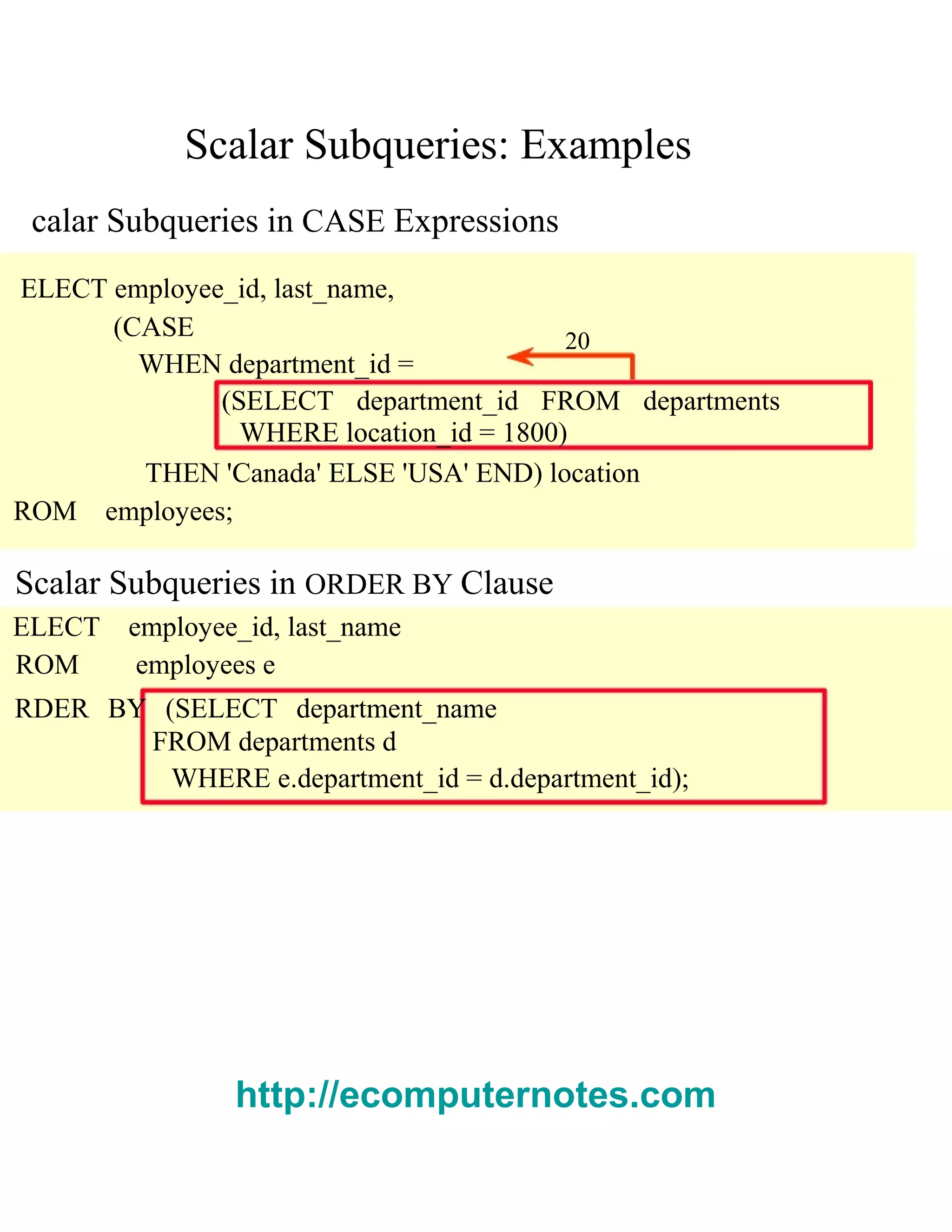 Scalar Subqueries: Examples

calar Subqueries in CASE Expressions

ELECT employee_id, last_name,
(CASE
WHEN department_id =
20
(SELECT department_id FROM departments
WHERE location_id = 1800)
THEN 'Canada' ELSE 'USA' END) location
ROM employees;

Scalar Subqueries in ORDER BY Clause

ELECT employee_id, last_name
ROM employees e
RDER BY (SELECT department_name
FROM departments d
WHERE e.department_id = d.department_id);

http://ecomputernotes.com